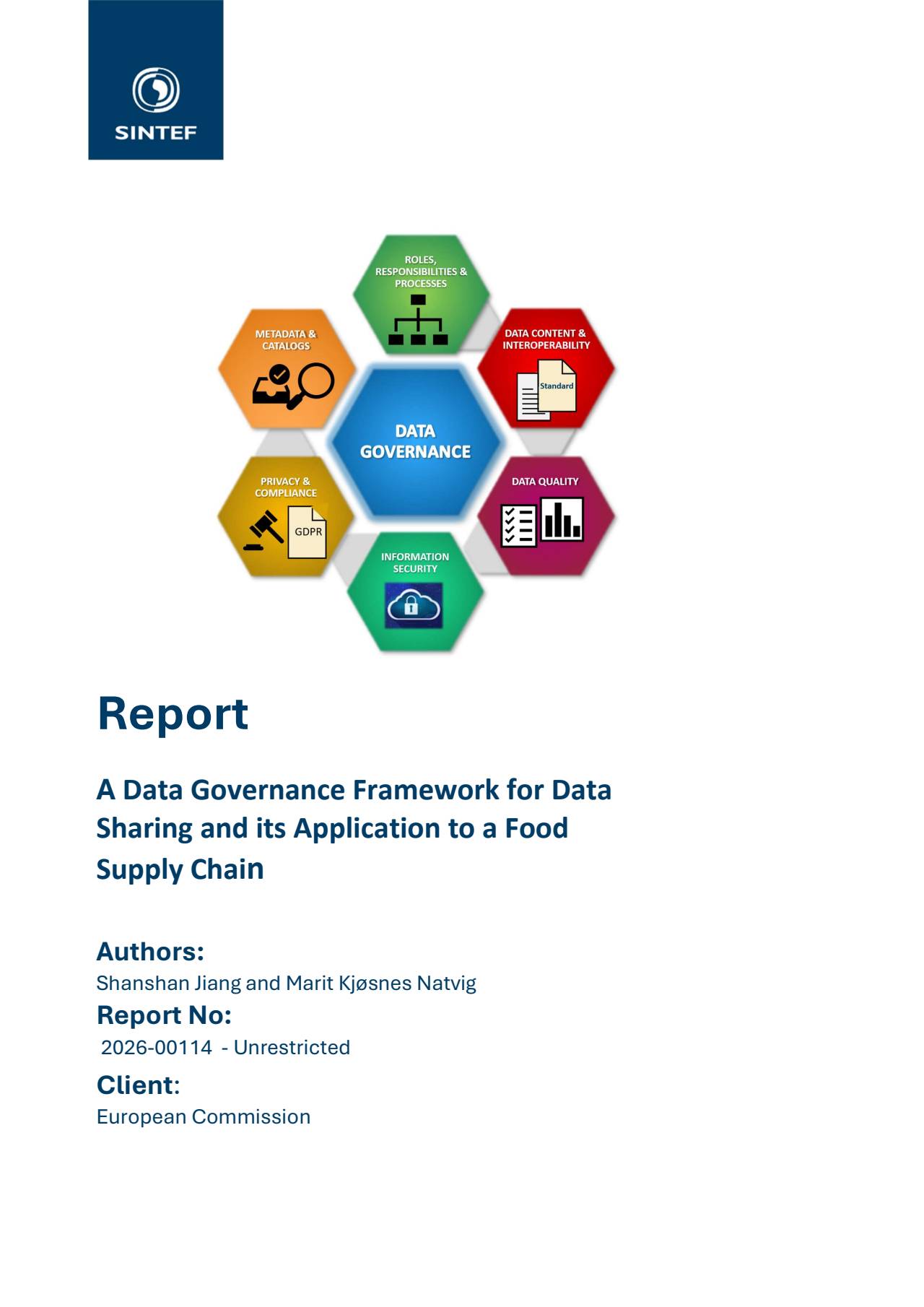 SINTEF

ROLES, RESPONSIBILITIES & PROCESSES

METADATA & CATALOGS

DATA CONTENT & INTEROPERABILITY

Standard

DATA GOVERNANCE

PRIVACY & COMPLIANCE

GDPR

DATA QUALITY

INFORMATION SECURITY

Report

A Data Governance Framework for Data Sharing and its Application to a Food Supply Chain

Authors:
Shanshan Jiang and Marit Kjøsnes Natvig

Report No:
2026-00114 - Unrestricted

Client:
European Commission